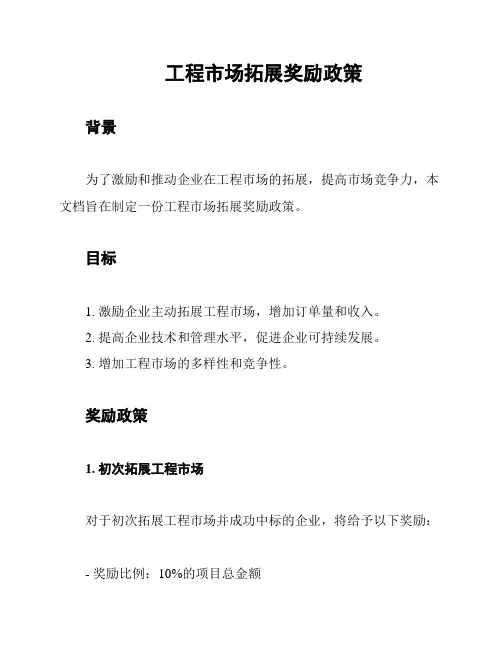 工程市场拓展奖励政策

背景

为了激励和推动企业在工程市场的拓展，提高市场竞争力，本文档旨在制定一份工程市场拓展奖励政策。

目标

1. 激励企业主动拓展工程市场，增加订单量和收入。
2. 提高企业技术和管理水平，促进企业可持续发展。
3. 增加工程市场的多样性和竞争性。

奖励政策

1. 初次拓展工程市场

对于初次拓展工程市场并成功中标的企业，将给予以下奖励：

- 奖励比例：10%的项目总金额